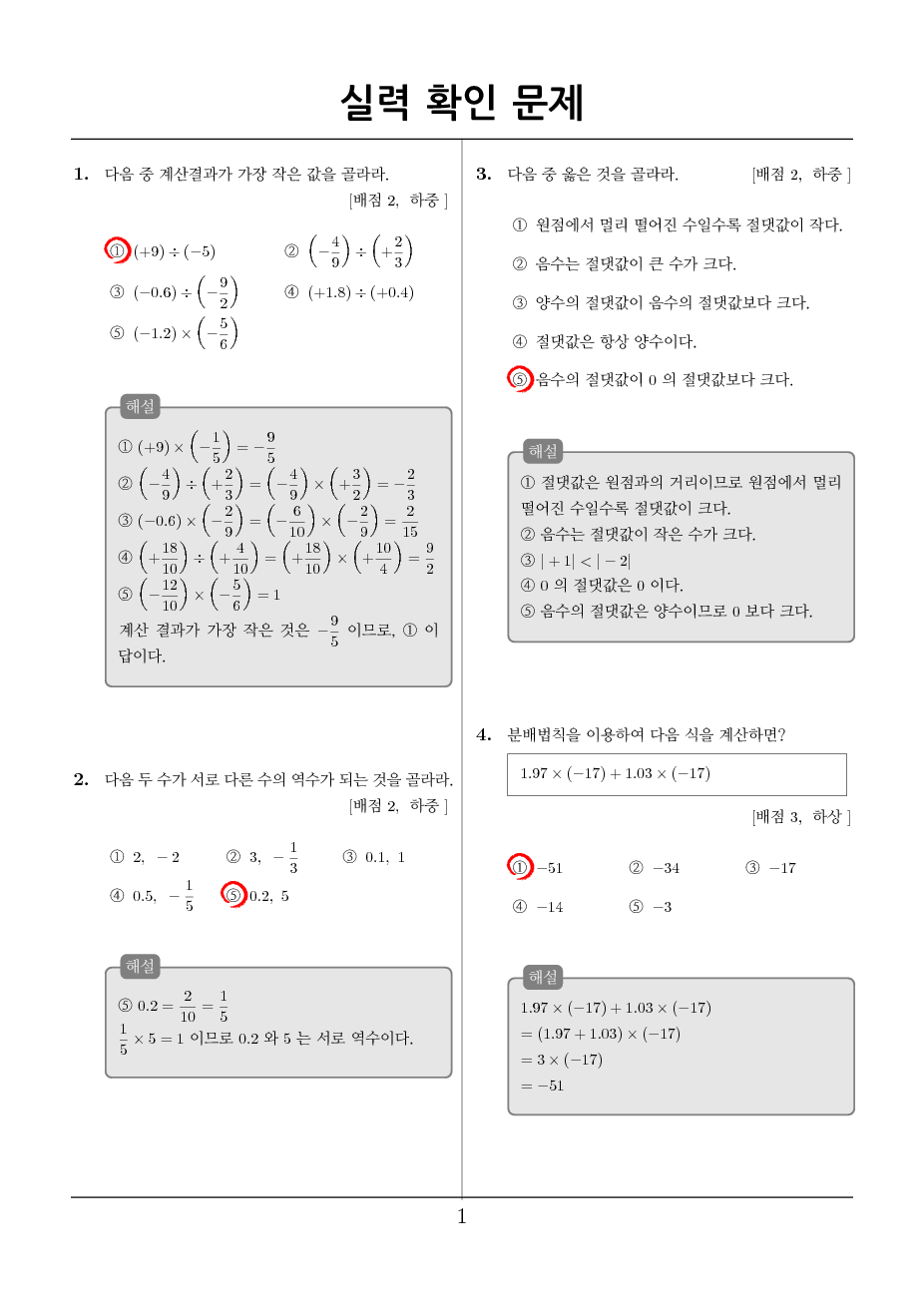 실력 확인 문제

1. 다음 중 계산결과가 가장 작은 값을 골라라.
[배점 2, 하중 ]

① $(+9) \div (-5)$
② $\left(-\frac{4}{9}\right) \div \left(+\frac{2}{3}\right)$
③ $(-0.6) \div \left(-\frac{9}{2}\right)$
④ $(+1.8) \div (+0.4)$
⑤ $(-1.2) \times \left(-\frac{5}{6}\right)$

해설
① $(+9) \times \left(-\frac{1}{5}\right) = -\frac{9}{5}$
② $\left(-\frac{4}{9}\right) \div \left(+\frac{2}{3}\right) = \left(-\frac{4}{9}\right) \times \left(+\frac{3}{2}\right) = -\frac{2}{3}$
③ $(-0.6) \times \left(-\frac{2}{9}\right) = \left(-\frac{6}{10}\right) \times \left(-\frac{2}{9}\right) = \frac{2}{15}$
④ $\left(+\frac{18}{10}\right) \div \left(+\frac{4}{10}\right) = \left(+\frac{18}{10}\right) \times \left(+\frac{10}{4}\right) = \frac{9}{2}$
⑤ $\left(-\frac{12}{10}\right) \times \left(-\frac{5}{6}\right) = 1$
계산 결과가 가장 작은 것은 $-\frac{9}{5}$ 이므로, ① 이 답이다.

2. 다음 두 수가 서로 다른 수의 역수가 되는 것을 골라라.
[배점 2, 하중 ]

① 2, $-2$
② 3, $-\frac{1}{3}$
③ 0.1, 1
④ 0.5, $-\frac{1}{5}$
⑤ 0.2, 5

해설
⑤ $0.2 = \frac{2}{10} = \frac{1}{5}$
$\frac{1}{5} \times 5 = 1$ 이므로 0.2 와 5 는 서로 역수이다.

3. 다음 중 옳은 것을 골라라.
[배점 2, 하중 ]

① 원점에서 멀리 떨어진 수일수록 절댓값이 작다.
② 음수는 절댓값이 큰 수가 크다.
③ 양수의 절댓값이 음수의 절댓값보다 크다.
④ 절댓값은 항상 양수이다.
⑤ 음수의 절댓값이 0 의 절댓값보다 크다.

해설
① 절댓값은 원점과의 거리이므로 원점에서 멀리 떨어진 수일수록 절댓값이 크다.
② 음수는 절댓값이 작은 수가 크다.
③ $|+1| < |-2|$
④ 0 의 절댓값은 0 이다.
⑤ 음수의 절댓값은 양수이므로 0 보다 크다.

4. 분배법칙을 이용하여 다음 식을 계산하면?

$1.97 \times (-17) + 1.03 \times (-17)$

[배점 3, 하상 ]

① $-51$
② $-34$
③ $-17$
④ $-14$
⑤ $-3$

해설
$1.97 \times (-17) + 1.03 \times (-17)$
$= (1.97 + 1.03) \times (-17)$
$= 3 \times (-17)$
$= -51$

1